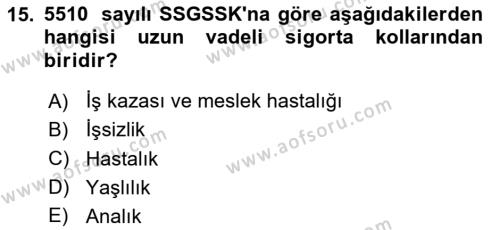 15. 5510 sayılı SSGSSK'na göre aşağıdakilerden hangisi uzun vadeli sigorta kollarından biridir?

A) İş kazası ve meslek hastalığı
B) İşsizlik
C) Hastalık
D) Yaşlılık
E) Analık

www.aofsoru.com